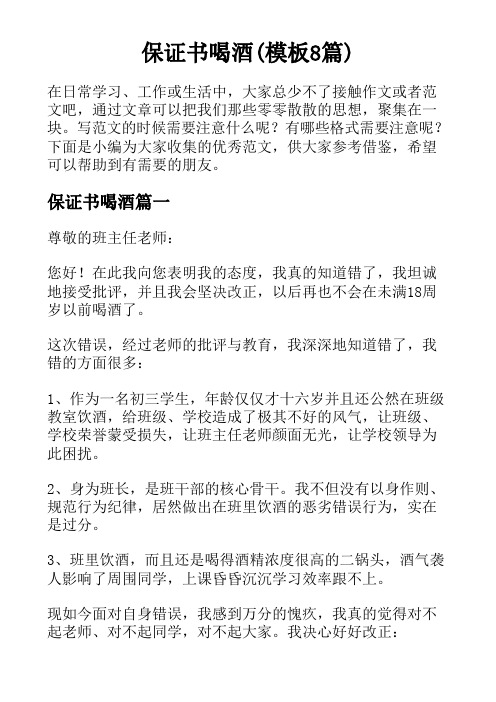 保证书喝酒(模板8篇)

在日常学习、工作或生活中，大家总少不了接触作文或者范文吧，通过文章可以把我们那些零零散散的思想，聚集在一块。写范文的时候需要注意什么呢？有哪些格式需要注意呢？下面是小编为大家收集的优秀范文，供大家参考借鉴，希望可以帮助到有需要的朋友。

保证书喝酒篇一

尊敬的班主任老师：

您好！在此我向您表明我的态度，我真的知道错了，我坦诚地接受批评，并且我会坚决改正，以后再也不会在未满18周岁以前喝酒了。

这次错误，经过老师的批评与教育，我深深地知道错了，我错的方面很多：

1、作为一名初三学生，年龄仅仅才十六岁并且还公然在班级教室饮酒，给班级、学校造成了极其不好的风气，让班级、学校荣誉蒙受损失，让班主任老师颜面无光，让学校领导为此困扰。

2、身为班长，是班干部的核心骨干。我不但没有以身作则、规范行为纪律，居然做出在班里饮酒的恶劣错误行为，实在是过分。

3、班里饮酒，而且还是喝得酒精浓度很高的二锅头，酒气袭人影响了周围同学，上课昏昏沉沉学习效率跟不上。

现如今面对自身错误，我感到万分的愧疚，我真的觉得对不起老师、对不起同学，对不起大家。我决心好好改正：